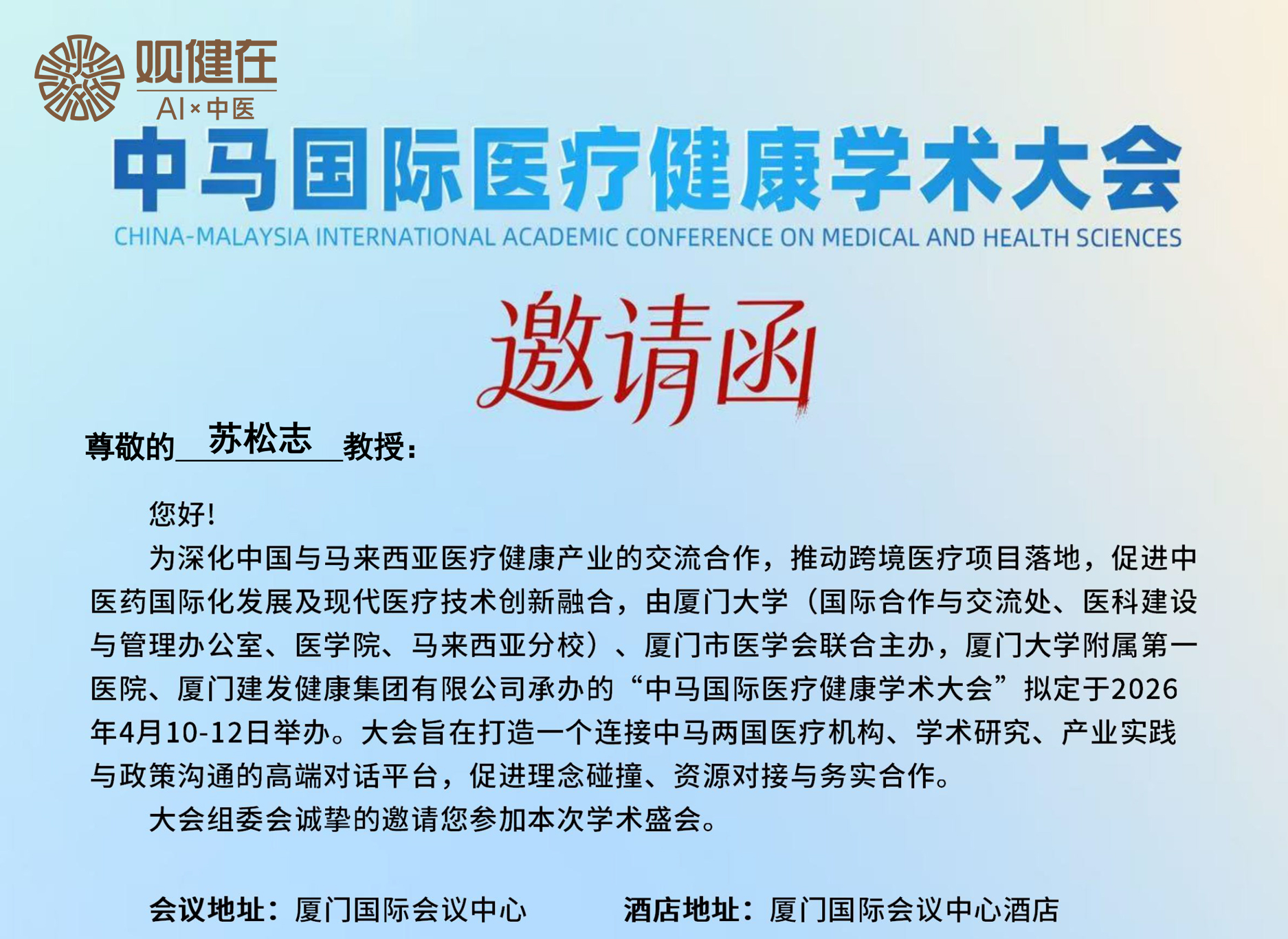 观健在
AI×中医

中马国际医疗健康学术大会
CHINA-MALAYSIA INTERNATIONAL ACADEMIC CONFERENCE ON MEDICAL AND HEALTH SCIENCES

邀请函

尊敬的苏松志教授：

您好！

为深化中国与马来西亚医疗健康产业的交流合作，推动跨境医疗项目落地，促进中医药国际化发展及现代医疗技术创新融合，由厦门大学（国际合作与交流处、医科建设与管理办公室、医学院、马来西亚分校）、厦门市医学会联合主办，厦门大学附属第一医院、厦门建发健康集团有限公司承办的“中马国际医疗健康学术大会”拟定于2026年4月10-12日举办。大会旨在打造一个连接中马两国医疗机构、学术研究、产业实践与政策沟通的高端对话平台，促进理念碰撞、资源对接与务实合作。

大会组委会诚挚的邀请您参加本次学术盛会。

会议地址：厦门国际会议中心 酒店地址：厦门国际会议中心酒店